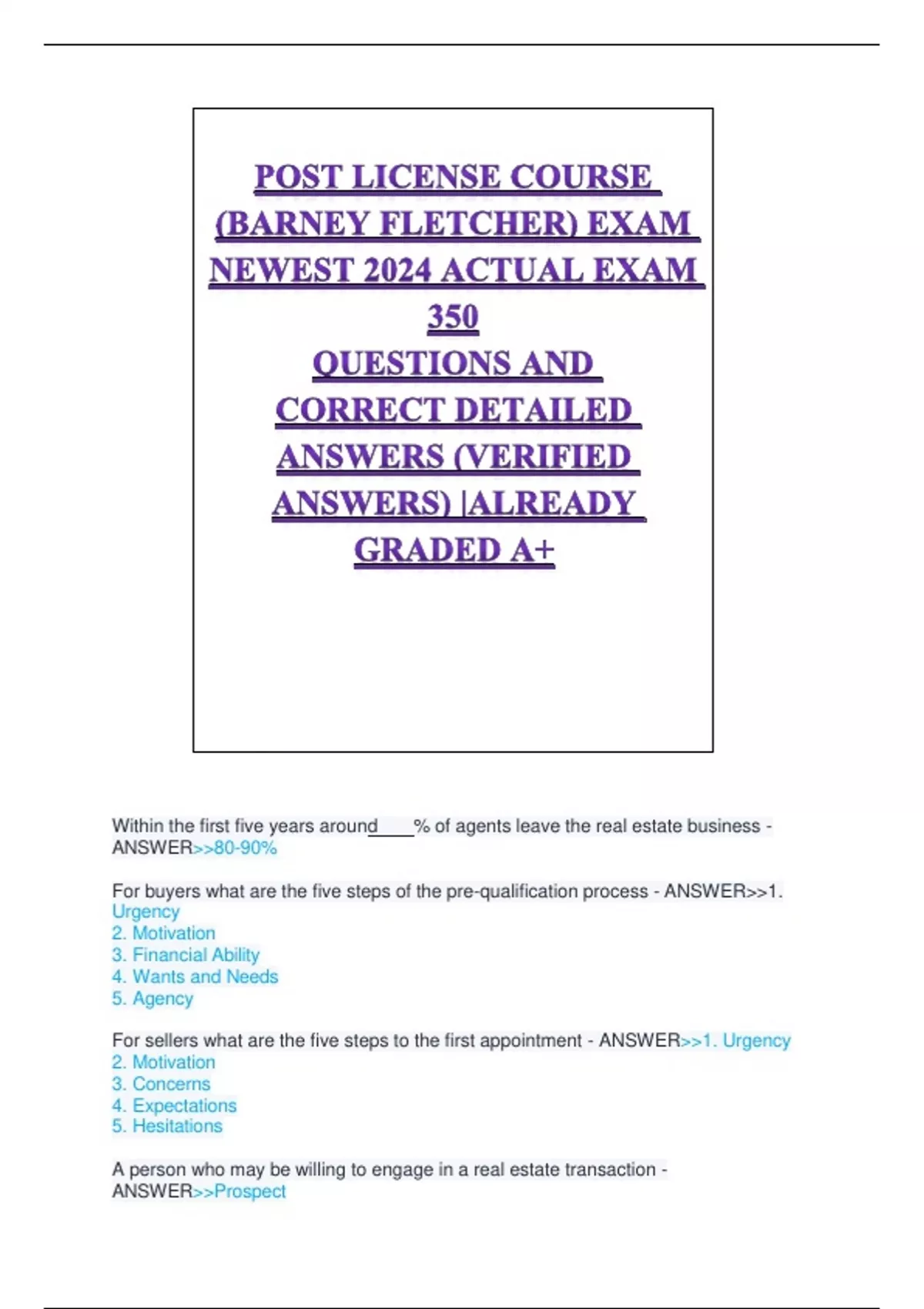 POST LICENSE COURSE (BARNEY FLETCHER) EXAM NEWEST 2024 ACTUAL EXAM 350
QUESTIONS AND CORRECT DETAILED ANSWERS (VERIFIED ANSWERS) |ALREADY GRADED A+

Within the first five years around____% of agents leave the real estate business - ANSWER>>80-90%

For buyers what are the five steps of the pre-qualification process - ANSWER>>1. Urgency
2. Motivation
3. Financial Ability
4. Wants and Needs
5. Agency

For sellers what are the five steps to the first appointment - ANSWER>>1. Urgency
2. Motivation
3. Concerns
4. Expectations
5. Hesitations

A person who may be willing to engage in a real estate transaction - ANSWER>>Prospect